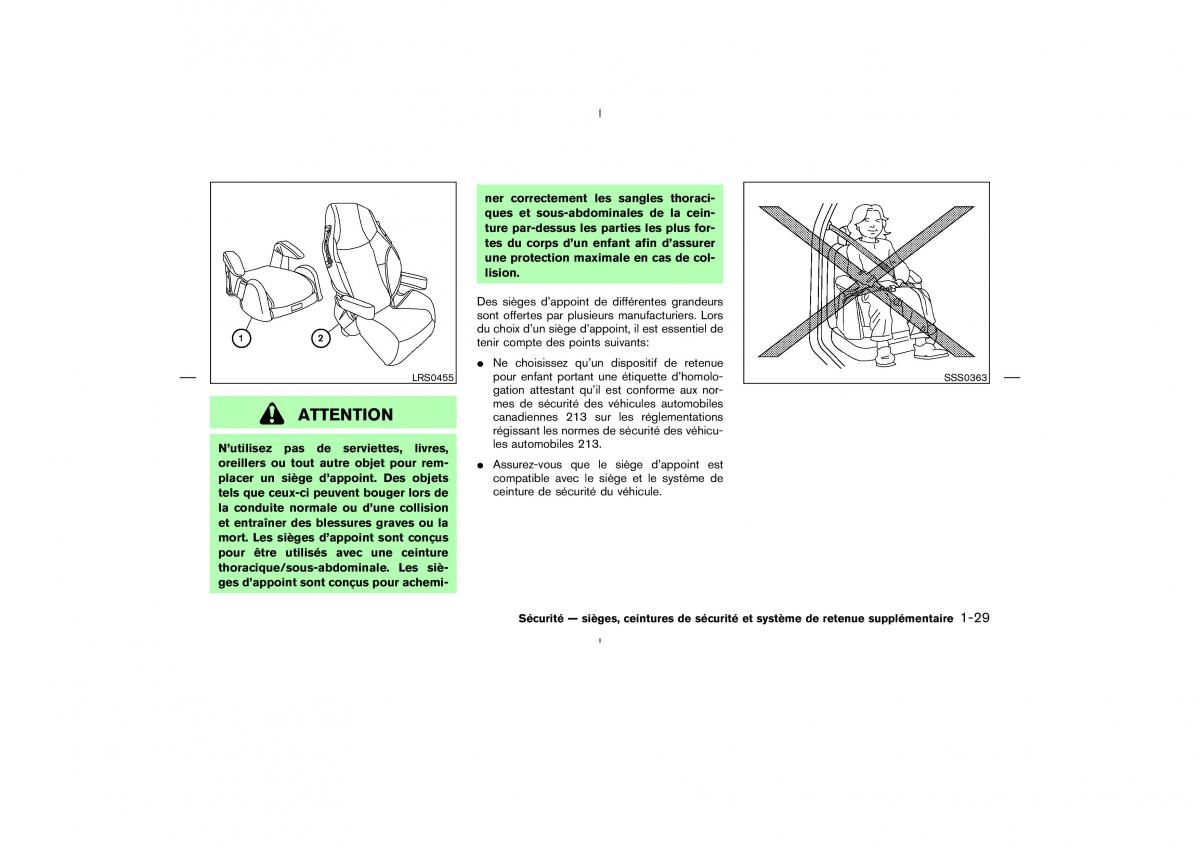 1

2

LRS0455

ATTENTION

N'utilisez pas de serviettes, livres, oreillers ou tout autre objet pour remplacer un siège d'appoint. Des objets tels que ceux-ci peuvent bouger lors de la conduite normale ou d'une collision et entraîner des blessures graves ou la mort. Les sièges d'appoint sont conçus pour être utilisés avec une ceinture thoracique/sous-abdominale. Les sièges d'appoint sont conçus pour acheminer correctement les sangles thoraciques et sous-abdominales de la ceinture par-dessus les parties les plus fortes du corps d'un enfant afin d'assurer une protection maximale en cas de collision.

Des sièges d'appoint de différentes grandeurs sont offertes par plusieurs manufacturiers. Lors du choix d'un siège d'appoint, il est essentiel de tenir compte des points suivants:

● Ne choisissez qu'un dispositif de retenue pour enfant portant une étiquette d'homologation attestant qu'il est conforme aux normes de sécurité des véhicules automobiles canadiennes 213 sur les réglementations régissant les normes de sécurité des véhicules automobiles 213.

● Assurez-vous que le siège d'appoint est compatible avec le siège et le système de ceinture de sécurité du véhicule.

SSS0363

Sécurité — sièges, ceintures de sécurité et système de retenue supplémentaire 1-29